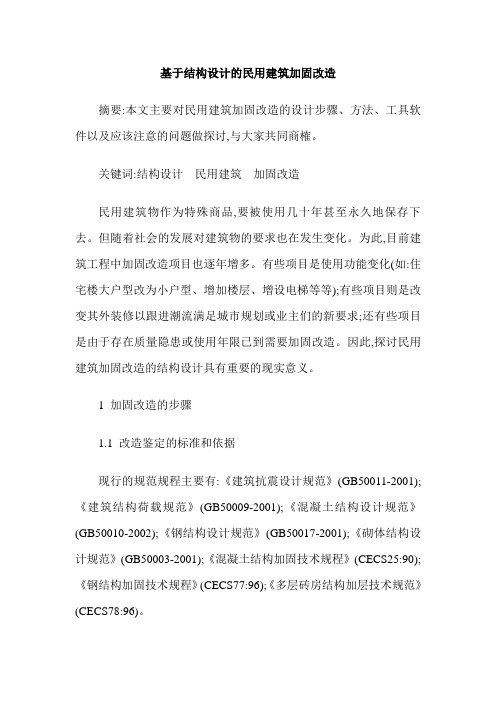 基于结构设计的民用建筑加固改造

摘要:本文主要对民用建筑加固改造的设计步骤、方法、工具软件以及应该注意的问题做探讨,与大家共同商榷。

关键词:结构设计　民用建筑　加固改造

民用建筑物作为特殊商品,要被使用几十年甚至永久地保存下去。但随着社会的发展对建筑物的要求也在发生变化。为此,目前建筑工程中加固改造项目也逐年增多。有些项目是使用功能变化(如:住宅楼大户型改为小户型、增加楼层、增设电梯等等);有些项目则是改变其外装修以跟进潮流满足城市规划或业主们的新要求;还有些项目是由于存在质量隐患或使用年限已到需要加固改造。因此,探讨民用建筑加固改造的结构设计具有重要的现实意义。

1 加固改造的步骤

1.1 改造鉴定的标准和依据

现行的规范规程主要有:《建筑抗震设计规范》(GB50011-2001);《建筑结构荷载规范》(GB50009-2001);《混凝土结构设计规范》(GB50010-2002);《钢结构设计规范》(GB50017-2001);《砌体结构设计规范》(GB50003-2001);《混凝土结构加固技术规程》(CECS25:90);《钢结构加固技术规程》(CECS77:96);《多层砖房结构加层技术规范》(CECS78:96)。